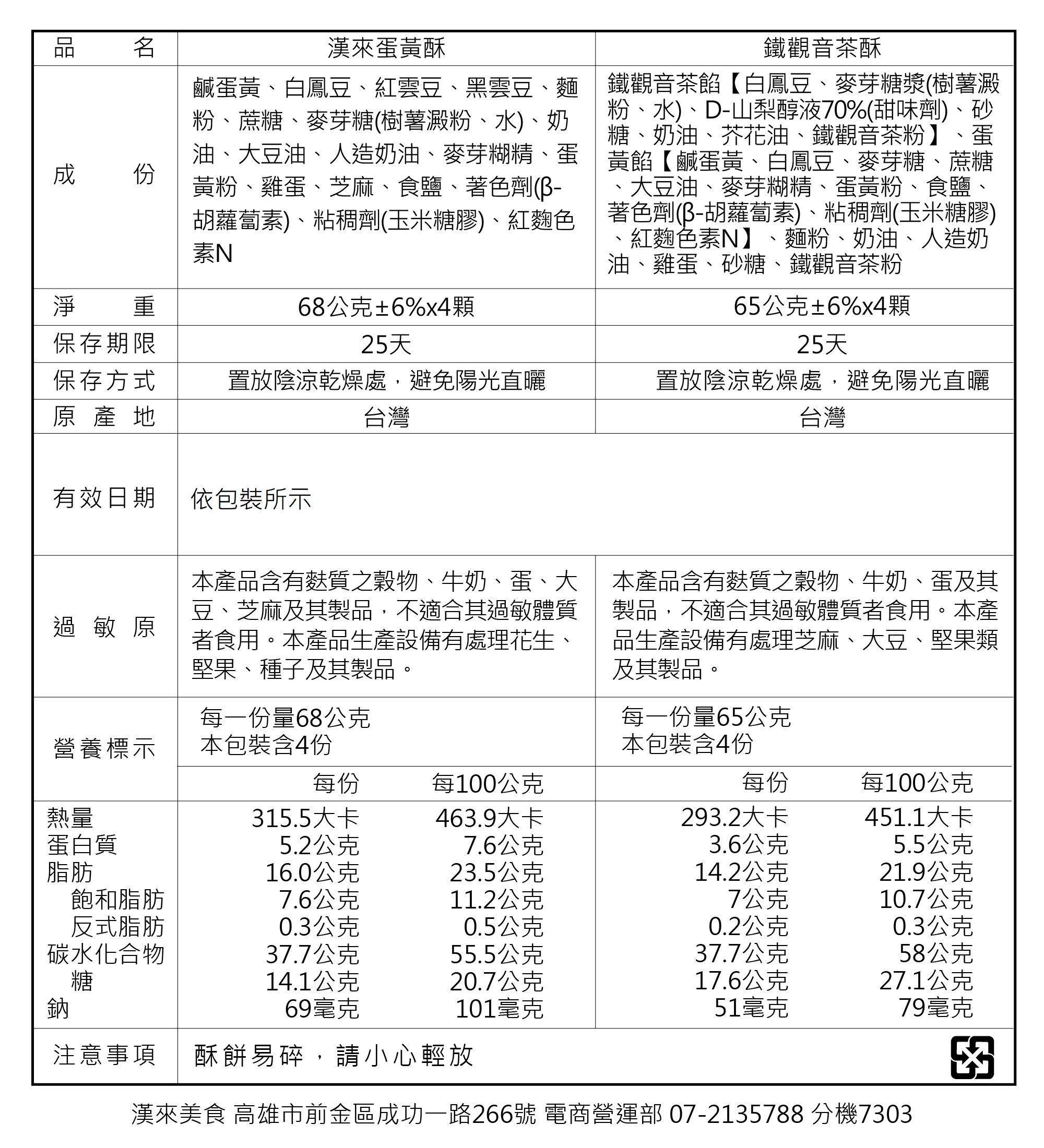 | 品　　名 | 漢來蛋黃酥 | 鐵觀音茶酥 |
|---|---|---|
| 成　　份 | 鹹蛋黃、白鳳豆、紅雲豆、黑雲豆、麵粉、蔗糖、麥芽糖(樹薯澱粉、水)、奶油、大豆油、人造奶油、麥芽糊精、蛋黃粉、雞蛋、芝麻、食鹽、著色劑(β-胡蘿蔔素)、粘稠劑(玉米糖膠)、紅麴色素N | 鐵觀音茶餡【白鳳豆、麥芽糖漿(樹薯澱粉、水)、D-山梨醇液70%(甜味劑)、砂糖、奶油、芥花油、鐵觀音茶粉】、蛋黃餡【鹹蛋黃、白鳳豆、麥芽糖、蔗糖、大豆油、麥芽糊精、蛋黃粉、食鹽、著色劑(β-胡蘿蔔素)、粘稠劑(玉米糖膠)、紅麴色素N】、麵粉、奶油、人造奶油、雞蛋、砂糖、鐵觀音茶粉 |
| 淨　　重 | 68公克±6%x4顆 | 65公克±6%x4顆 |
| 保存期限 | 25天 | 25天 |
| 保存方式 | 置放陰涼乾燥處，避免陽光直曬 | 置放陰涼乾燥處，避免陽光直曬 |
| 原 產 地 | 台灣 | 台灣 |
| 有效日期 | 依包裝所示 | |
| 過 敏 原 | 本產品含有麩質之穀物、牛奶、蛋、大豆、芝麻及其製品，不適合其過敏體質者食用。本產品生產設備有處理花生、堅果、種子及其製品。 | 本產品含有麩質之穀物、牛奶、蛋及其製品，不適合其過敏體質者食用。本產品生產設備有處理芝麻、大豆、堅果類及其製品。 |
| 營養標示 | 每一份量68公克 本包裝含4份 | 每一份量65公克 本包裝含4份 |

| | 每份 | 每100公克 | 每份 | 每100公克 |
|---|---|---|---|---|
| 熱量 | 315.5大卡 | 463.9大卡 | 293.2大卡 | 451.1大卡 |
| 蛋白質 | 5.2公克 | 7.6公克 | 3.6公克 | 5.5公克 |
| 脂肪 | 16.0公克 | 23.5公克 | 14.2公克 | 21.9公克 |
| 飽和脂肪 | 7.6公克 | 11.2公克 | 7公克 | 10.7公克 |
| 反式脂肪 | 0.3公克 | 0.5公克 | 0.2公克 | 0.3公克 |
| 碳水化合物 | 37.7公克 | 55.5公克 | 37.7公克 | 58公克 |
| 糖 | 14.1公克 | 20.7公克 | 17.6公克 | 27.1公克 |
| 鈉 | 69毫克 | 101毫克 | 51毫克 | 79毫克 |

| 注意事項 | 酥餅易碎，請小心輕放 |
|---|---|

漢來美食 高雄市前金區成功一路266號 電商營運部 07-2135788 分機7303